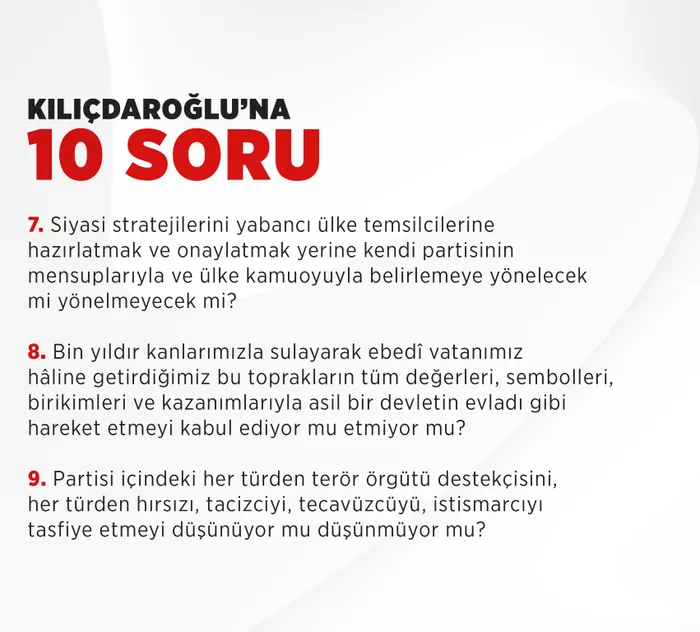 KILIÇDAROĞLU'NA
10 SORU

7. Siyasi stratejilerini yabancı ülke temsilcilerine hazırlatmak ve onaylatmak yerine kendi partisinin mensuplarıyla ve ülke kamuoyuyla belirlemeye yönelecek mi yönelmeyecek mi?

8. Bin yıldır kanlarımızla sulayarak ebedî vatanımız hâline getirdiğimiz bu toprakların tüm değerleri, sembolleri, birikimleri ve kazanımlarıyla asil bir devletin evladı gibi hareket etmeyi kabul ediyor mu etmiyor mu?

9. Partisi içindeki her türden terör örgütü destekçisini, her türden hırsızı, tacizciyi, tecavüzcüyü, istismarcıyı tasfiye etmeyi düşünüyor mu düşünmüyor mu?